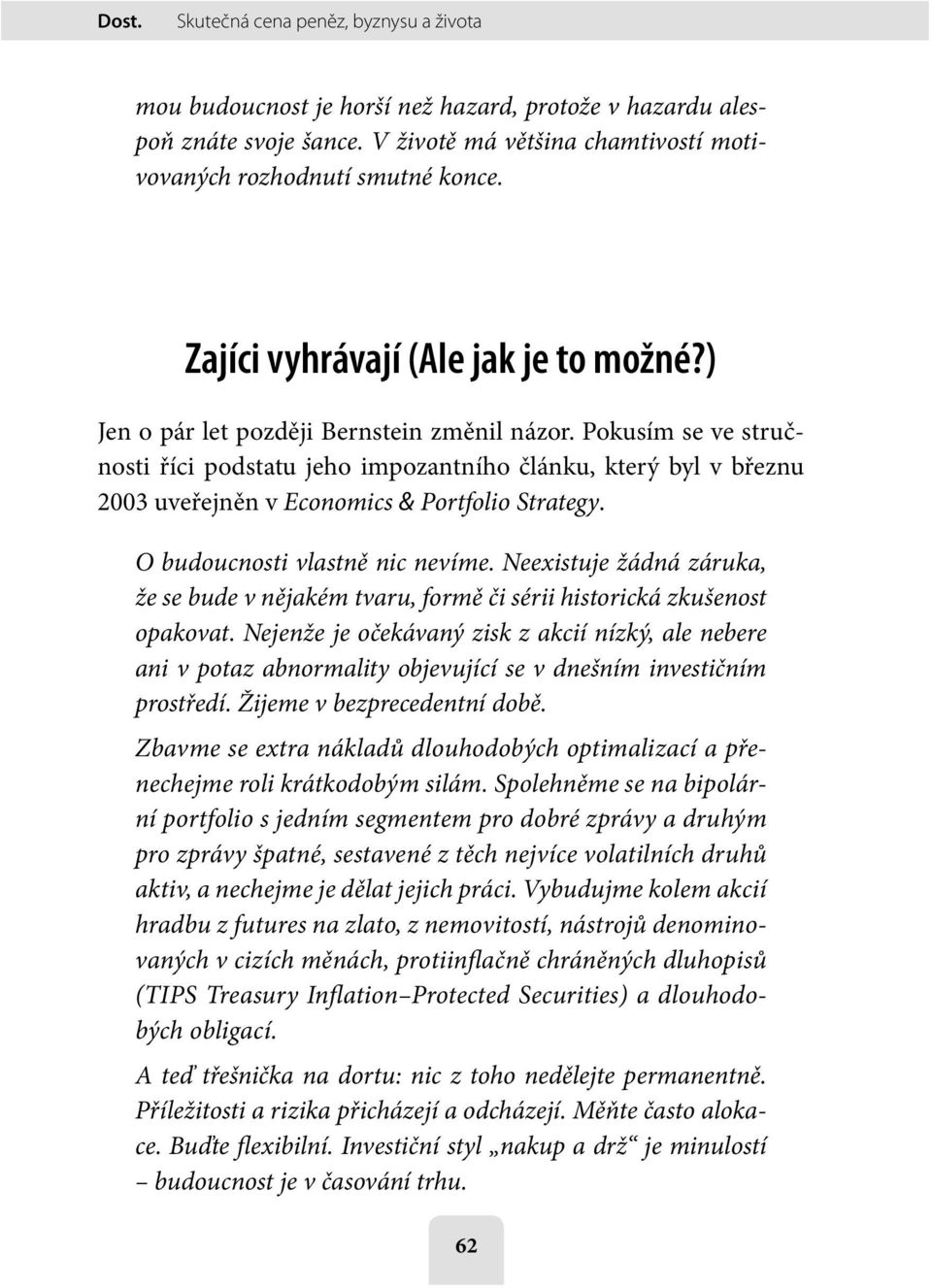 Dost. Skutečná cena peněz, byznysu a života

mou budoucnost je horší než hazard, protože v hazardu alespoň znáte svoje šance. V životě má většina chamtivostí motivovaných rozhodnutí smutné konce.

Zajíci vyhrávají (Ale jak je to možné?)

Jen o pár let později Bernstein změnil názor. Pokusím se ve stručnosti říci podstatu jeho impozantního článku, který byl v březnu 2003 uveřejněn v Economics & Portfolio Strategy.

O budoucnosti vlastně nic nevíme. Neexistuje žádná záruka, že se bude v nějakém tvaru, formě či sérii historická zkušenost opakovat. Nejenže je očekávaný zisk z akcií nízký, ale nebere ani v potaz abnormality objevující se v dnešním investičním prostředí. Žijeme v bezprecedentní době.

Zbavme se extra nákladů dlouhodobých optimalizací a přenechejme roli krátkodobým silám. Spolehněme se na bipolární portfolio s jedním segmentem pro dobré zprávy a druhým pro zprávy špatné, sestavené z těch nejvíce volatilních druhů aktiv, a nechejme je dělat jejich práci. Vybudujme kolem akcií hradbu z futures na zlato, z nemovitostí, nástrojů denominovaných v cizích měnách, protiinflačně chráněných dluhopisů (TIPS Treasury Inflation–Protected Securities) a dlouhodobých obligací.

A teď třešnička na dortu: nic z toho nedělejte permanentně. Příležitosti a rizika přicházejí a odcházejí. Měňte často alokace. Buďte flexibilní. Investiční styl „nakup a drž“ je minulostí – budoucnost je v časování trhu.

62